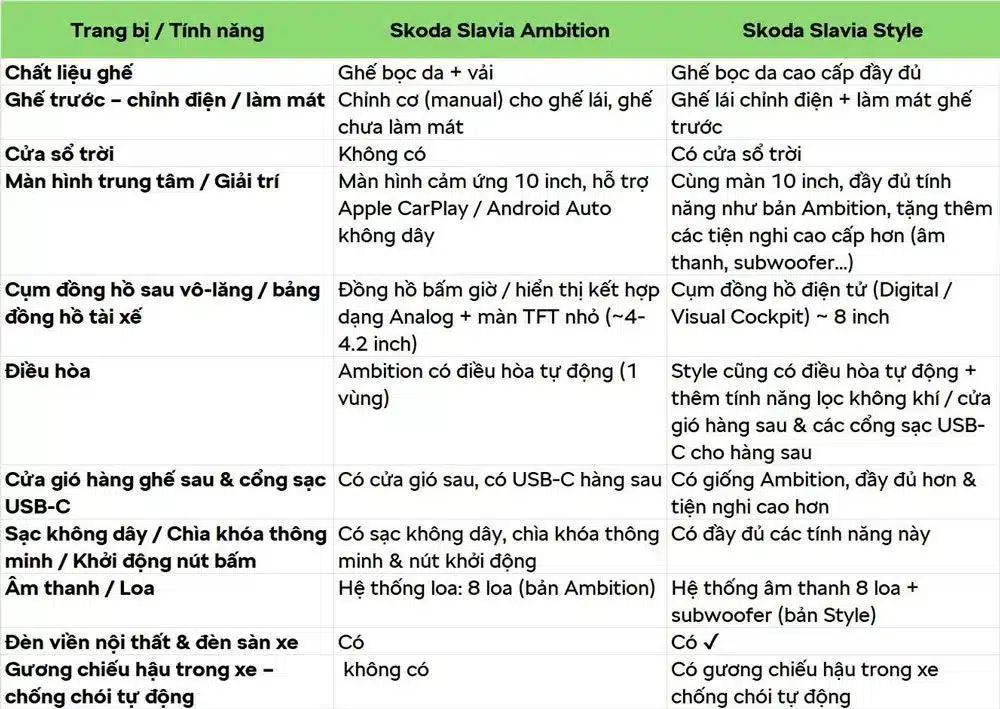 | Trang bị / Tính năng | Skoda Slavia Ambition | Skoda Slavia Style |
|---|---|---|
| Chất liệu ghế | Ghế bọc da + vải | Ghế bọc da cao cấp đầy đủ |
| Ghế trước – chỉnh điện / làm mát | Chỉnh cơ (manual) cho ghế lái, ghế chưa làm mát | Ghế lái chỉnh điện + làm mát ghế trước |
| Cửa sổ trời | Không có | Có cửa sổ trời |
| Màn hình trung tâm / Giải trí | Màn hình cảm ứng 10 inch, hỗ trợ Apple CarPlay / Android Auto không dây | Cùng màn 10 inch, đầy đủ tính năng như bản Ambition, tặng thêm các tiện nghi cao cấp hơn (âm thanh, subwoofer…) |
| Cụm đồng hồ sau vô-lăng / bảng đồng hồ tài xế | Đồng hồ bấm giờ / hiển thị kết hợp dạng Analog + màn TFT nhỏ (~4-4.2 inch) | Cụm đồng hồ điện tử (Digital / Visual Cockpit) ~ 8 inch |
| Điều hòa | Ambition có điều hòa tự động (1 vùng) | Style cũng có điều hòa tự động + thêm tính năng lọc không khí / cửa gió hàng sau & các cổng sạc USB-C cho hàng sau |
| Cửa gió hàng ghế sau & cổng sạc USB-C | Có cửa gió sau, có USB-C hàng sau | Có giống Ambition, đầy đủ hơn & tiện nghi cao hơn |
| Sạc không dây / Chìa khóa thông minh / Khởi động nút bấm | Có sạc không dây, chìa khóa thông minh & nút khởi động | Có đầy đủ các tính năng này |
| Âm thanh / Loa | Hệ thống loa: 8 loa (bản Ambition) | Hệ thống âm thanh 8 loa + subwoofer (bản Style) |
| Đèn viền nội thất & đèn sàn xe | Có | Có ✓ |
| Gương chiếu hậu trong xe – chống chói tự động | không có | Có gương chiếu hậu trong xe chống chói tự động |